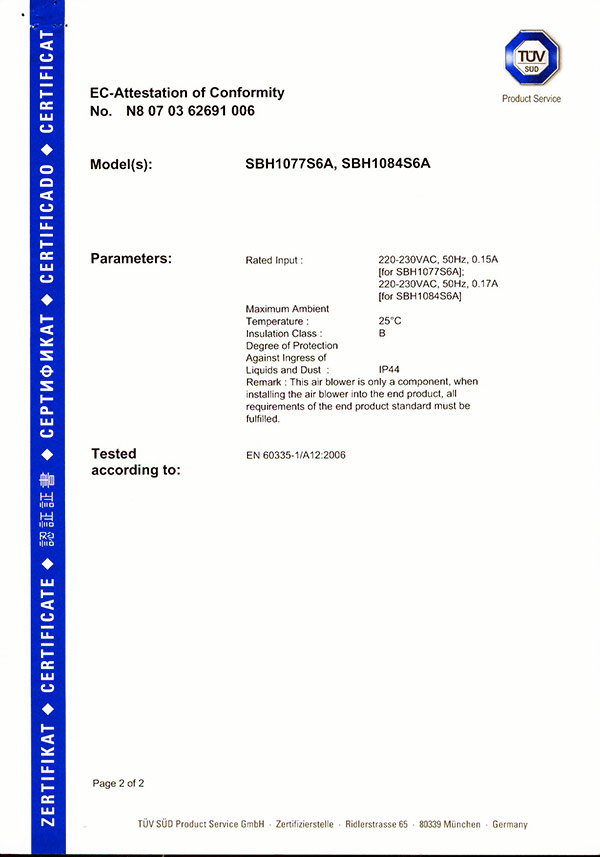 ZERTIFIKAT ◆ CERTIFICATE ◆ 認証書 ◆ СЕРТИФИКАТ ◆ CERTIFICADO ◆ CERTIFICAT

TÜV SÜD
Product Service

EC-Attestation of Conformity
No. N8 07 03 62691 006

Model(s): SBH1077S6A, SBH1084S6A

Parameters:

Rated Input : 220-230VAC, 50Hz, 0.15A [for SBH1077S6A]; 220-230VAC, 50Hz, 0.17A [for SBH1084S6A]
Maximum Ambient Temperature : 25°C
Insulation Class : B
Degree of Protection Against Ingress of Liquids and Dust : IP44
Remark : This air blower is only a component, when installing the air blower into the end product, all requirements of the end product standard must be fulfilled.

Tested according to: EN 60335-1/A12:2006

Page 2 of 2

TÜV SÜD Product Service GmbH · Zertifizierstelle · Ridlerstrasse 65 · 80339 München · Germany